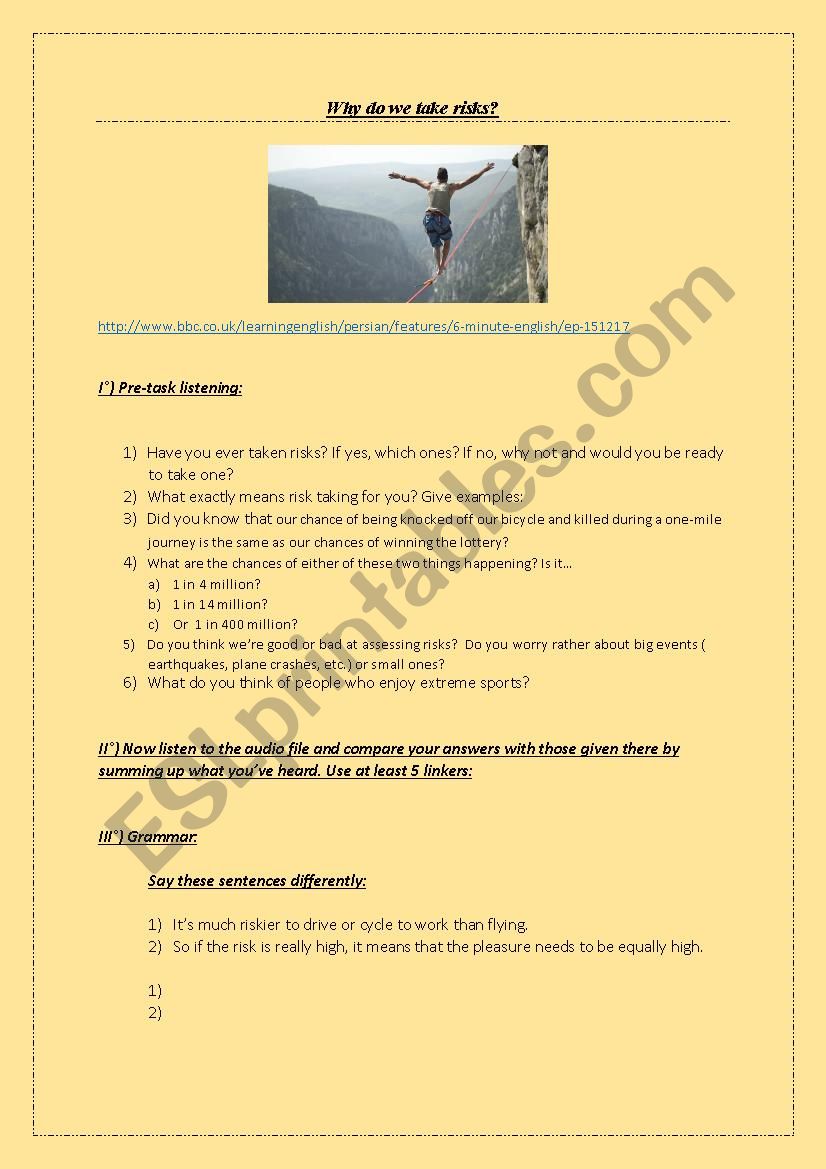 Why do we take risks?

http://www.bbc.co.uk/learningenglish/persian/features/6-minute-english/ep-151217

I°) Pre-task listening:

1) Have you ever taken risks? If yes, which ones? If no, why not and would you be ready to take one?
2) What exactly means risk taking for you? Give examples:
3) Did you know that our chance of being knocked off our bicycle and killed during a one-mile journey is the same as our chances of winning the lottery?
4) What are the chances of either of these two things happening? Is it…
a) 1 in 4 million?
b) 1 in 14 million?
c) Or 1 in 400 million?
5) Do you think we're good or bad at assessing risks? Do you worry rather about big events ( earthquakes, plane crashes, etc.) or small ones?
6) What do you think of people who enjoy extreme sports?

II°) Now listen to the audio file and compare your answers with those given there by summing up what you've heard. Use at least 5 linkers:

III°) Grammar:

Say these sentences differently:

1) It's much riskier to drive or cycle to work than flying.
2) So if the risk is really high, it means that the pleasure needs to be equally high.

1)
2)

ESLprintables.com